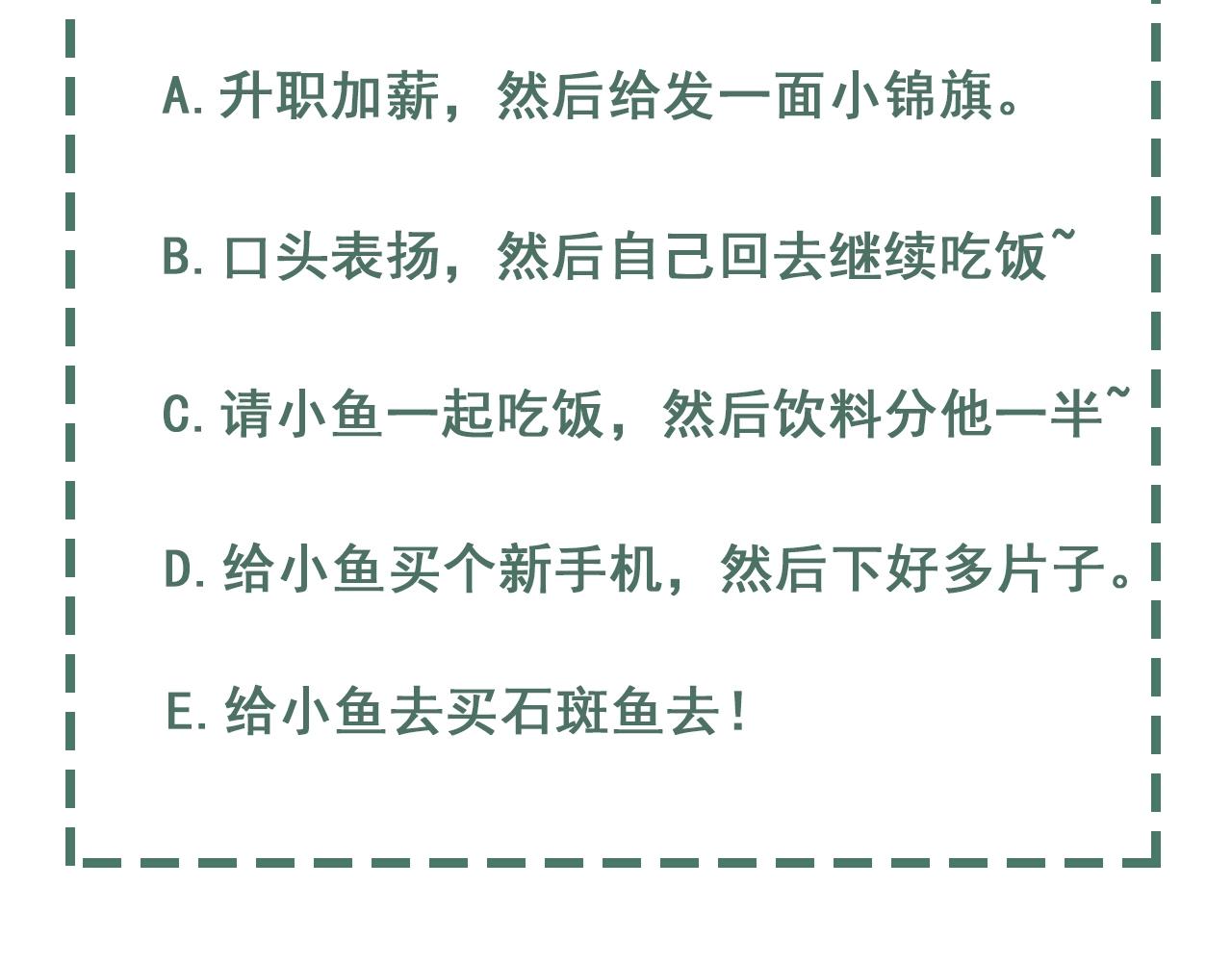 A.升职加薪，然后给发一面小锦旗。

B.口头表扬，然后自己回去继续吃饭~

C.请小鱼一起吃饭，然后饮料分他一半~

D.给小鱼买个新手机，然后下好多片子。

E.给小鱼去买石斑鱼去！